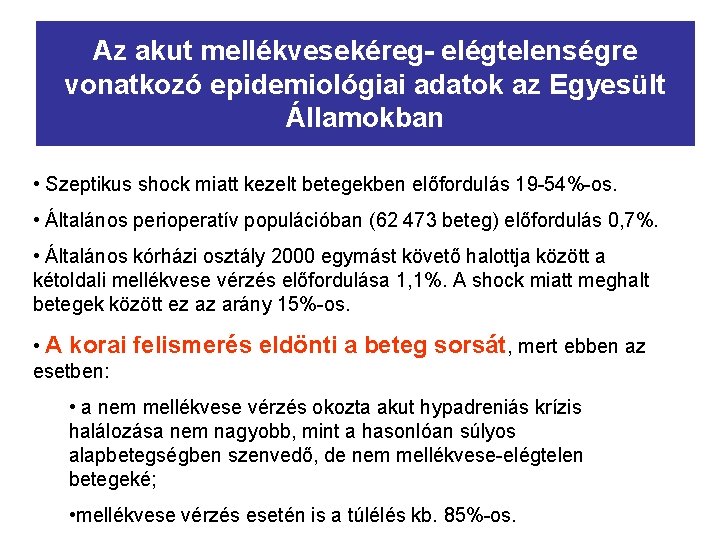 Az akut mellékvesekéreg- elégtelenségre vonatkozó epidemiológiai adatok az Egyesült Államokban

• Szeptikus shock miatt kezelt betegekben előfordulás 19-54%-os.

• Általános perioperatív populációban (62 473 beteg) előfordulás 0,7%.

• Általános kórházi osztály 2000 egymást követő halottja között a kétoldali mellékvese vérzés előfordulása 1,1%. A shock miatt meghalt betegek között ez az arány 15%-os.

• A korai felismerés eldönti a beteg sorsát, mert ebben az esetben:

• a nem mellékvese vérzés okozta akut hypadreniás krízis halálozása nem nagyobb, mint a hasonlóan súlyos alapbetegségben szenvedő, de nem mellékvese-elégtelen betegeké;

•mellékvese vérzés esetén is a túlélés kb. 85%-os.